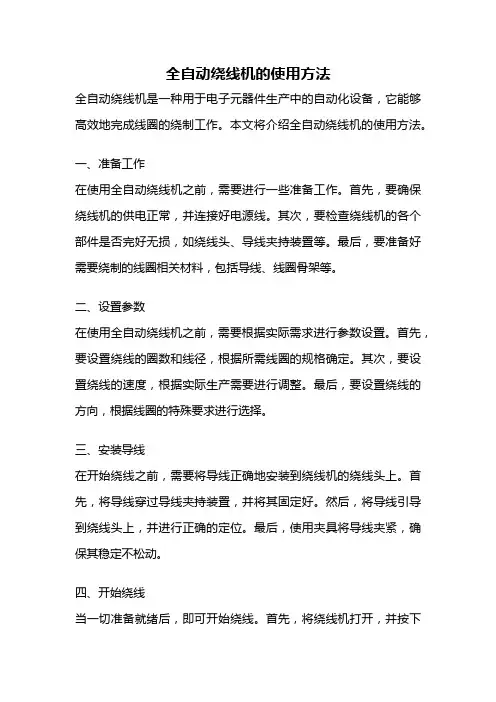 全自动绕线机的使用方法

全自动绕线机是一种用于电子元器件生产中的自动化设备，它能够高效地完成线圈的绕制工作。本文将介绍全自动绕线机的使用方法。

一、准备工作

在使用全自动绕线机之前，需要进行一些准备工作。首先，要确保绕线机的供电正常，并连接好电源线。其次，要检查绕线机的各个部件是否完好无损，如绕线头、导线夹持装置等。最后，要准备好需要绕制的线圈相关材料，包括导线、线圈骨架等。

二、设置参数

在使用全自动绕线机之前，需要根据实际需求进行参数设置。首先，要设置绕线的圈数和线径，根据所需线圈的规格确定。其次，要设置绕线的速度，根据实际生产需要进行调整。最后，要设置绕线的方向，根据线圈的特殊要求进行选择。

三、安装导线

在开始绕线之前，需要将导线正确地安装到绕线机的绕线头上。首先，将导线穿过导线夹持装置，并将其固定好。然后，将导线引导到绕线头上，并进行正确的定位。最后，使用夹具将导线夹紧，确保其稳定不松动。

四、开始绕线

当一切准备就绪后，即可开始绕线。首先，将绕线机打开，并按下